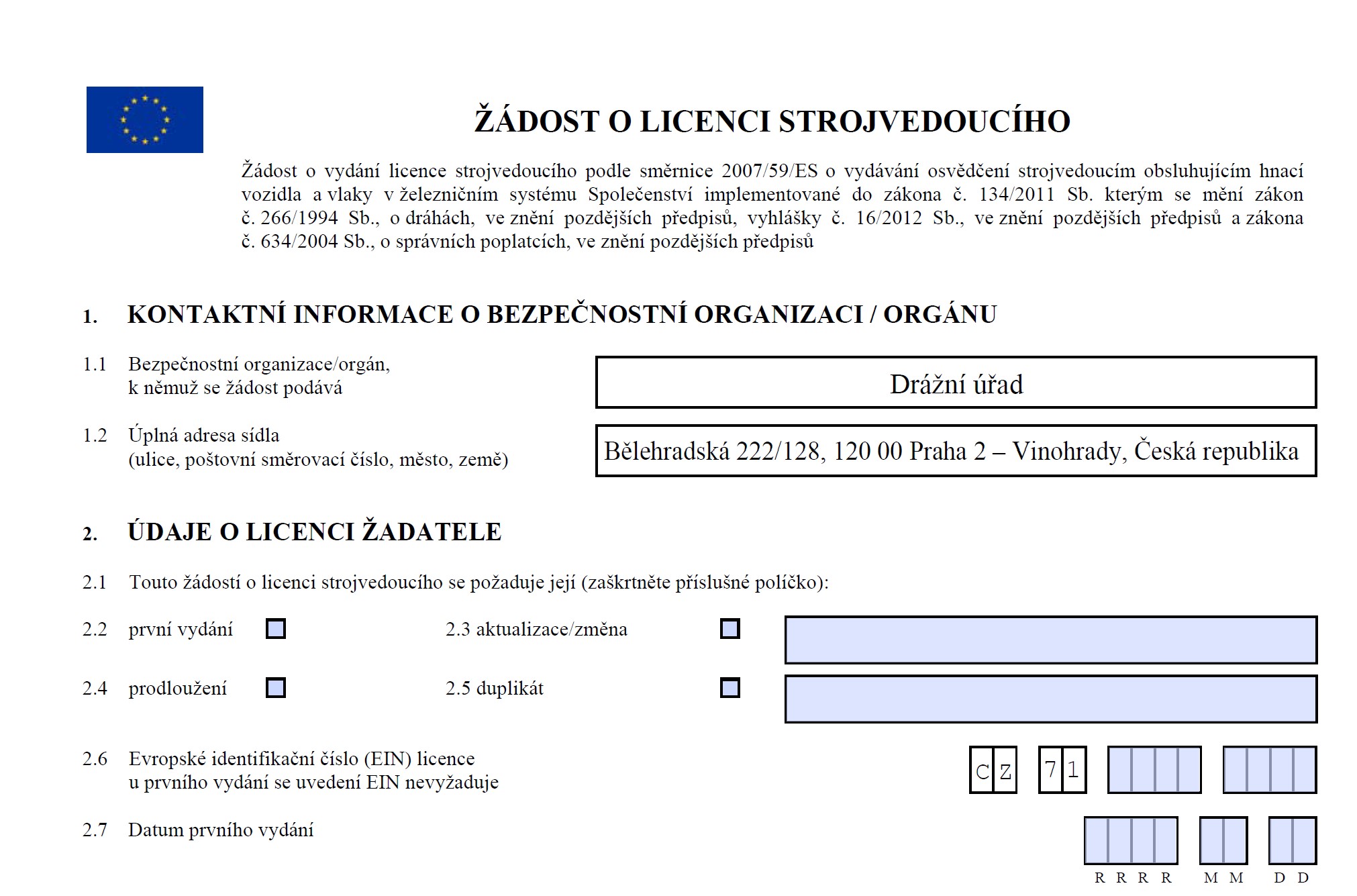 ŽÁDOST O LICENCI STROJVEDOUCÍHO

Žádost o vydání licence strojvedoucího podle směrnice 2007/59/ES o vydávání osvědčení strojvedoucím obsluhujícím hnací vozidla a vlaky v železničním systému Společenství implementované do zákona č. 134/2011 Sb. kterým se mění zákon č. 266/1994 Sb., o dráhách, ve znění pozdějších předpisů, vyhlášky č. 16/2012 Sb., ve znění pozdějších předpisů a zákona č. 634/2004 Sb., o správních poplatcích, ve znění pozdějších předpisů

1. KONTAKTNÍ INFORMACE O BEZPEČNOSTNÍ ORGANIZACI / ORGÁNU

1.1 Bezpečnostní organizace/orgán, k němuž se žádost podává

Drážní úřad

1.2 Úplná adresa sídla (ulice, poštovní směrovací číslo, město, země)

Bělehradská 222/128, 120 00 Praha 2 – Vinohrady, Česká republika

2. ÚDAJE O LICENCI ŽADATELE

2.1 Touto žádostí o licenci strojvedoucího se požaduje její (zaškrtněte příslušné políčko):

2.2 první vydání

2.3 aktualizace/změna

2.4 prodloužení

2.5 duplikát

2.6 Evropské identifikační číslo (EIN) licence u prvního vydání se uvedení EIN nevyžaduje

C Z 7 1

2.7 Datum prvního vydání

R R R R M M D D